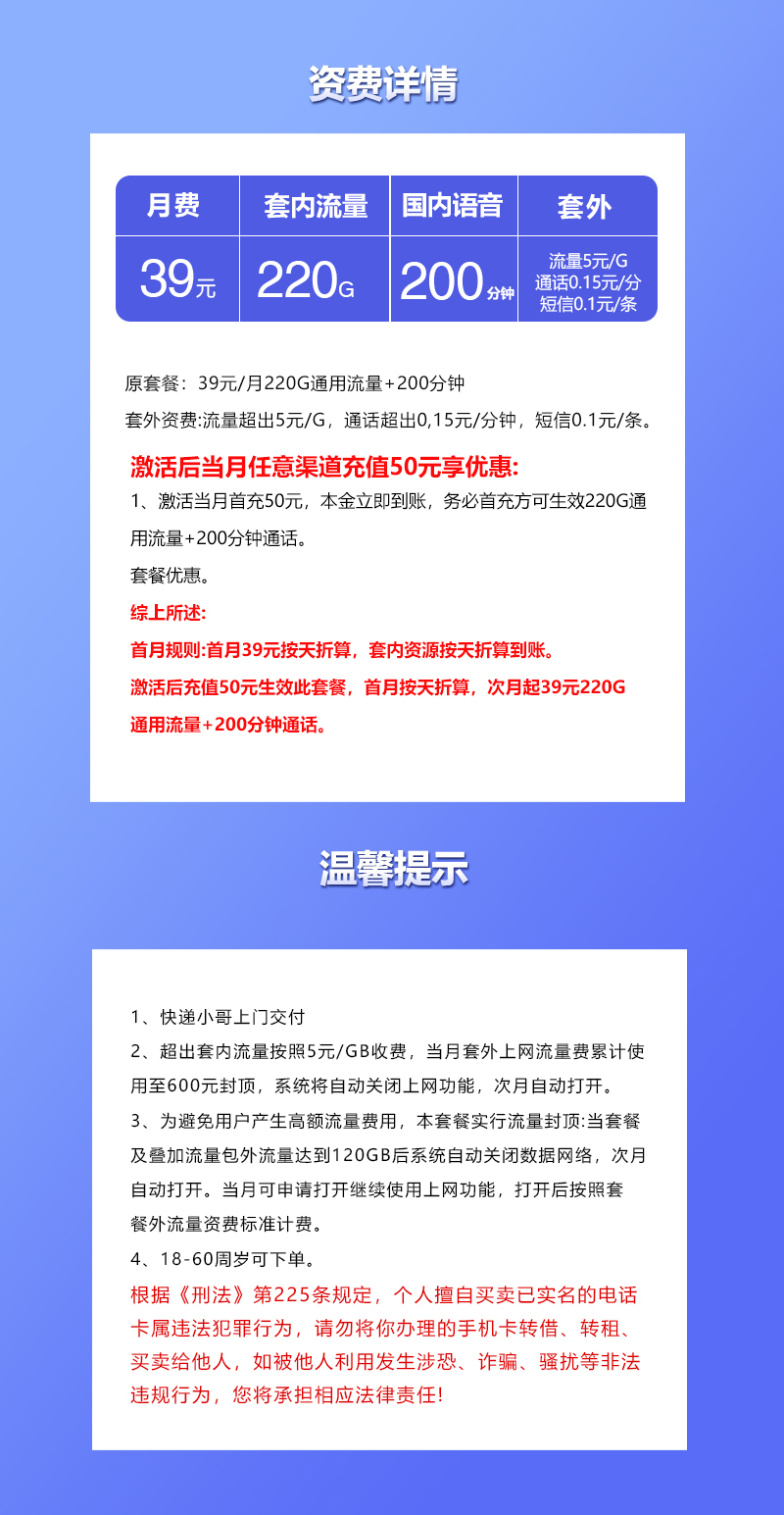 资费详情

| 月费 | 套内流量 | 国内语音 | 套外 |
|---|---|---|---|
| 39元 | 220G | 200分钟 | 流量5元/G 通话0.15元/分 短信0.1元/条 |

原套餐：39元/月220G通用流量+200分钟

套外资费:流量超出5元/G，通话超出0,15元/分钟，短信0.1元/条。

激活后当月任意渠道充值50元享优惠:

1、激活当月首充50元，本金立即到账，务必首充方可生效220G通用流量+200分钟通话。

套餐优惠。

综上所述:

首月规则:首月39元按天折算，套内资源按天折算到账。

激活后充值50元生效此套餐，首月按天折算，次月起39元220G通用流量+200分钟通话。

温馨提示

1、快递小哥上门交付

2、超出套内流量按照5元/GB收费，当月套外上网流量费累计使用至600元封顶，系统将自动关闭上网功能，次月自动打开。

3、为避免用户产生高额流量费用，本套餐实行流量封顶:当套餐及叠加流量包外流量达到120GB后系统自动关闭数据网络，次月自动打开。当月可申请打开继续使用上网功能，打开后按照套餐外流量资费标准计费。

4、18-60周岁可下单。

根据《刑法》第225条规定，个人擅自买卖已实名的电话卡属违法犯罪行为，请勿将你办理的手机卡转借、转租、买卖给他人，如被他人利用发生涉恐、诈骗、骚扰等非法违规行为，您将承担相应法律责任!